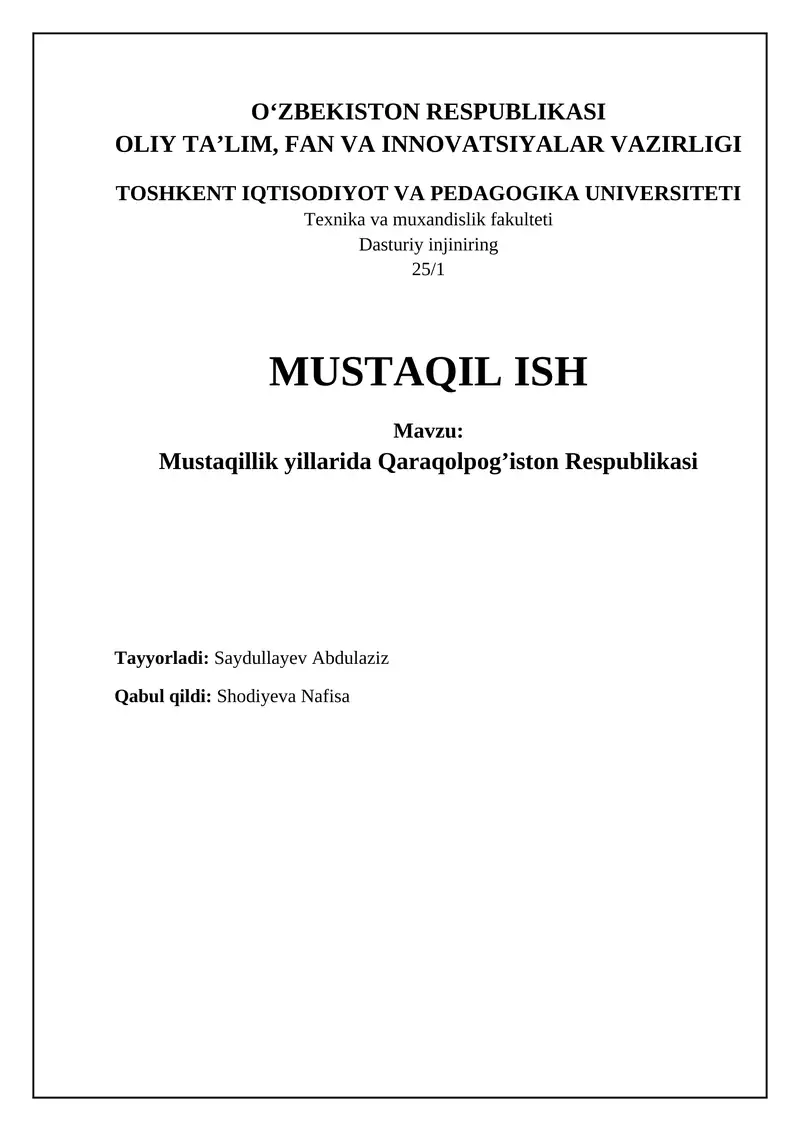 O‘ZBEKISTON RESPUBLIKASI
OLIY TA’LIM, FAN VA INNOVATSIYALAR VAZIRLIGI

TOSHKENT IQTISODIYOT VA PEDAGOGIKA UNIVERSITETI
Texnika va muxandislik fakulteti
Dasturiy injiniring
25/1

MUSTAQIL ISH

Mavzu:
Mustaqillik yillarida Qaraqolpog’iston Respublikasi

Tayyorladi: Saydullayev Abdulaziz

Qabul qildi: Shodiyeva Nafisa